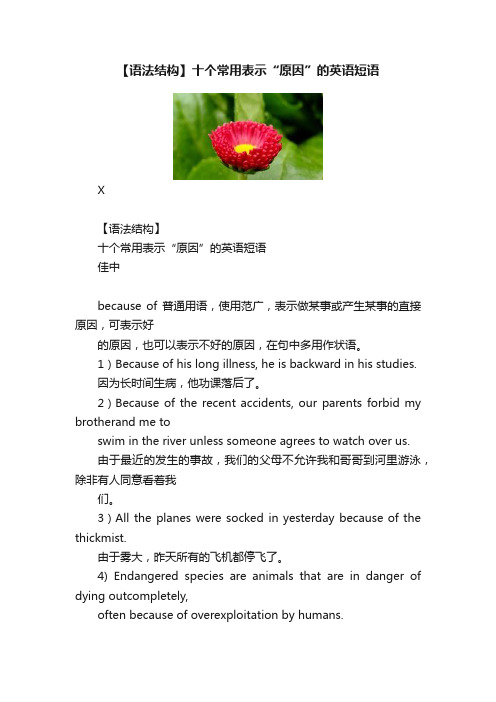 【语法结构】十个常用表示“原因”的英语短语

X

【语法结构】
十个常用表示“原因”的英语短语
佳中

because of 普通用语，使用范广，表示做某事或产生某事的直接原因，可表示好
的原因，也可以表示不好的原因，在句中多用作状语。

1）Because of his long illness, he is backward in his studies.
因为长时间生病，他功课落后了。

2）Because of the recent accidents, our parents forbid my brotherand me to
swim in the river unless someone agrees to watch over us.
由于最近的发生的事故，我们的父母不允许我和哥哥到河里游泳，除非有人同意看着我
们。

3）All the planes were socked in yesterday because of the thickmist.
由于雾大，昨天所有的飞机都停飞了。

4) Endangered species are animals that are in danger of dying outcompletely,
often because of overexploitation by humans.